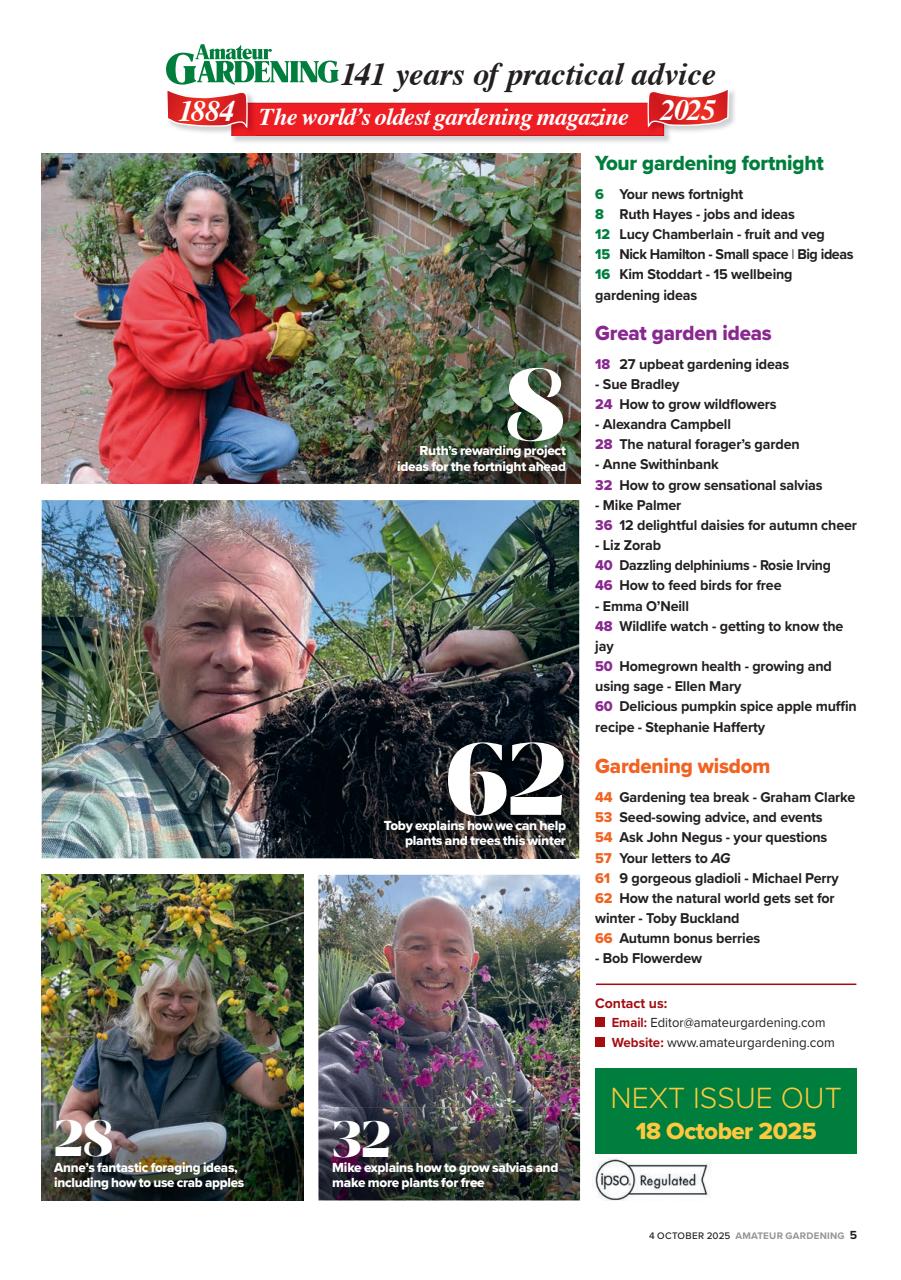 Amateur GARDENING 141 years of practical advice
1884 The world's oldest gardening magazine 2025

8
Ruth's rewarding project ideas for the fortnight ahead

62
Toby explains how we can help plants and trees this winter

28
Anne's fantastic foraging ideas, including how to use crab apples

32
Mike explains how to grow salvias and make more plants for free

Your gardening fortnight

6 Your news fortnight
8 Ruth Hayes - jobs and ideas
12 Lucy Chamberlain - fruit and veg
15 Nick Hamilton - Small space | Big ideas
16 Kim Stoddart - 15 wellbeing gardening ideas

Great garden ideas

18 27 upbeat gardening ideas - Sue Bradley
24 How to grow wildflowers - Alexandra Campbell
28 The natural forager's garden - Anne Swithinbank
32 How to grow sensational salvias - Mike Palmer
36 12 delightful daisies for autumn cheer - Liz Zorab
40 Dazzling delphiniums - Rosie Irving
46 How to feed birds for free - Emma O'Neill
48 Wildlife watch - getting to know the jay
50 Homegrown health - growing and using sage - Ellen Mary
60 Delicious pumpkin spice apple muffin recipe - Stephanie Hafferty

Gardening wisdom

44 Gardening tea break - Graham Clarke
53 Seed-sowing advice, and events
54 Ask John Negus - your questions
57 Your letters to AG
61 9 gorgeous gladioli - Michael Perry
62 How the natural world gets set for winter - Toby Buckland
66 Autumn bonus berries - Bob Flowerdew

Contact us:
Email: Editor@amateurgardening.com
Website: www.amateurgardening.com

NEXT ISSUE OUT
18 October 2025

ipso. Regulated

4 OCTOBER 2025 AMATEUR GARDENING 5